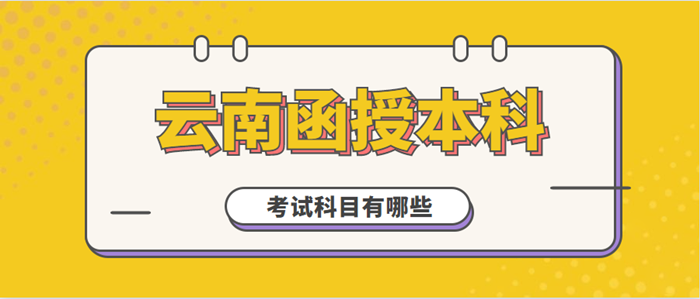 云南函授本科

考试科目有哪些